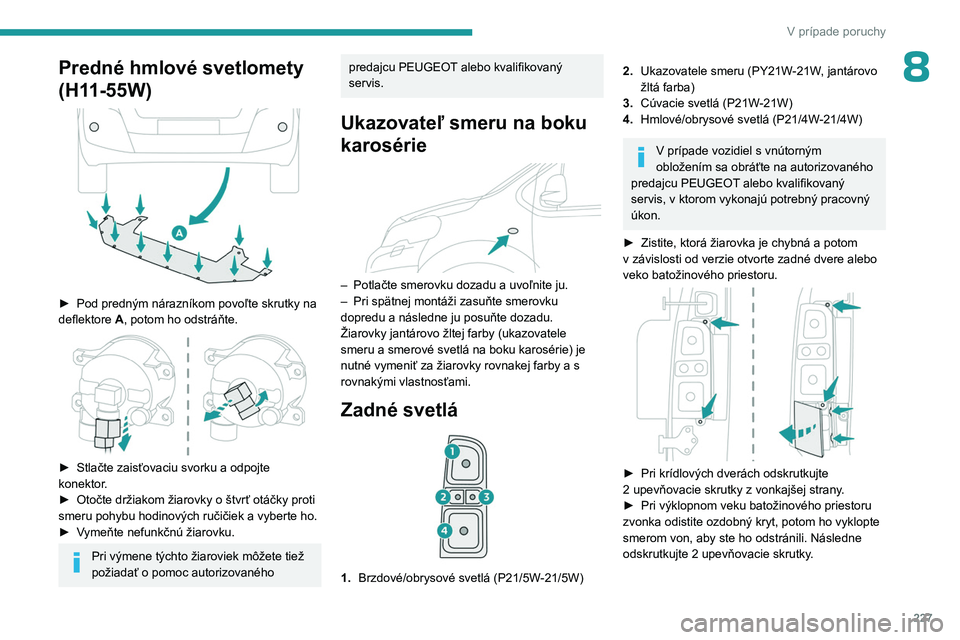 V prípade poruchy

8

Predné hmlové svetlomety (H11-55W)

A

► Pod predným nárazníkom povoľte skrutky na deflektore A, potom ho odstráňte.

► Stlačte zaisťovaciu svorku a odpojte konektor.
► Otočte držiakom žiarovky o štvrť otáčky proti smeru pohybu hodinových ručičiek a vyberte ho.
► Vymeňte nefunkčnú žiarovku.

Pri výmene týchto žiaroviek môžete tiež požiadať o pomoc autorizovaného predajcu PEUGEOT alebo kvalifikovaný servis.

Ukazovateľ smeru na boku karosérie

– Potlačte smerovku dozadu a uvoľnite ju.
– Pri spätnej montáži zasuňte smerovku dopredu a následne ju posuňte dozadu.
Žiarovky jantárovo žltej farby (ukazovatele smeru a smerové svetlá na boku karosérie) je nutné vymeniť za žiarovky rovnakej farby a s rovnakými vlastnosťami.

Zadné svetlá

1
2
3
4

1. Brzdové/obrysové svetlá (P21/5W-21/5W)
2. Ukazovatele smeru (PY21W-21W, jantárovo žltá farba)
3. Cúvacie svetlá (P21W-21W)
4. Hmlové/obrysové svetlá (P21/4W-21/4W)

V prípade vozidiel s vnútorným obložením sa obráťte na autorizovaného predajcu PEUGEOT alebo kvalifikovaný servis, v ktorom vykonajú potrebný pracovný úkon.

► Zistite, ktorá žiarovka je chybná a potom v závislosti od verzie otvorte zadné dvere alebo veko batožinového priestoru.

► Pri krídlových dverách odskrutkujte 2 upevňovacie skrutky z vonkajšej strany.
► Pri výklopnom veku batožinového priestoru zvonka odistite ozdobný kryt, potom ho vyklopte smerom von, aby ste ho odstránili. Následne odskrutkujte 2 upevňovacie skrutky.

227

carmanualsonline.info